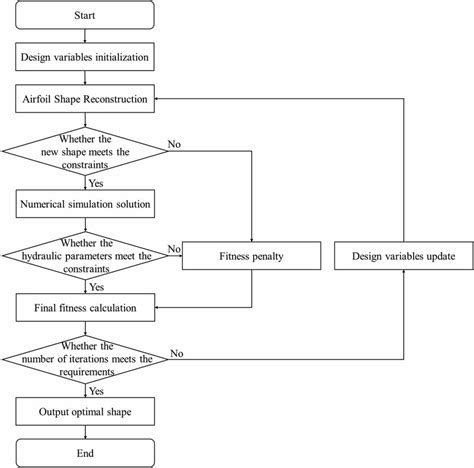 Start

Design variables initialization

Airfoil Shape Reconstruction

Whether the new shape meets the constraints

No

Yes

Numerical simulation solution

Whether the hydraulic parameters meet the constraints

No

Fitness penalty

Design variables update

Yes

Final fitness calculation

Whether the number of iterations meets the requirements

No

Yes

Output optimal shape

End